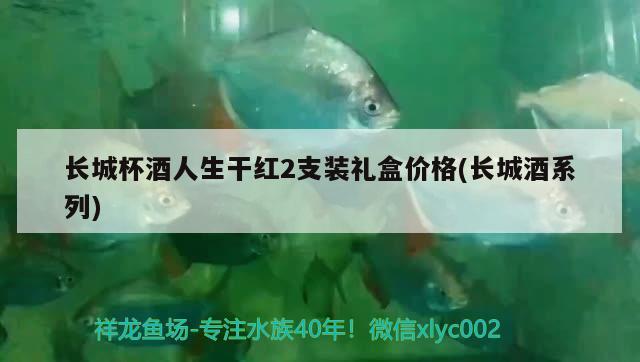 长城杯酒人生干红2支装礼盒价格(长城酒系列)

祥龙鱼场-专注水族40年！微信xlyc002